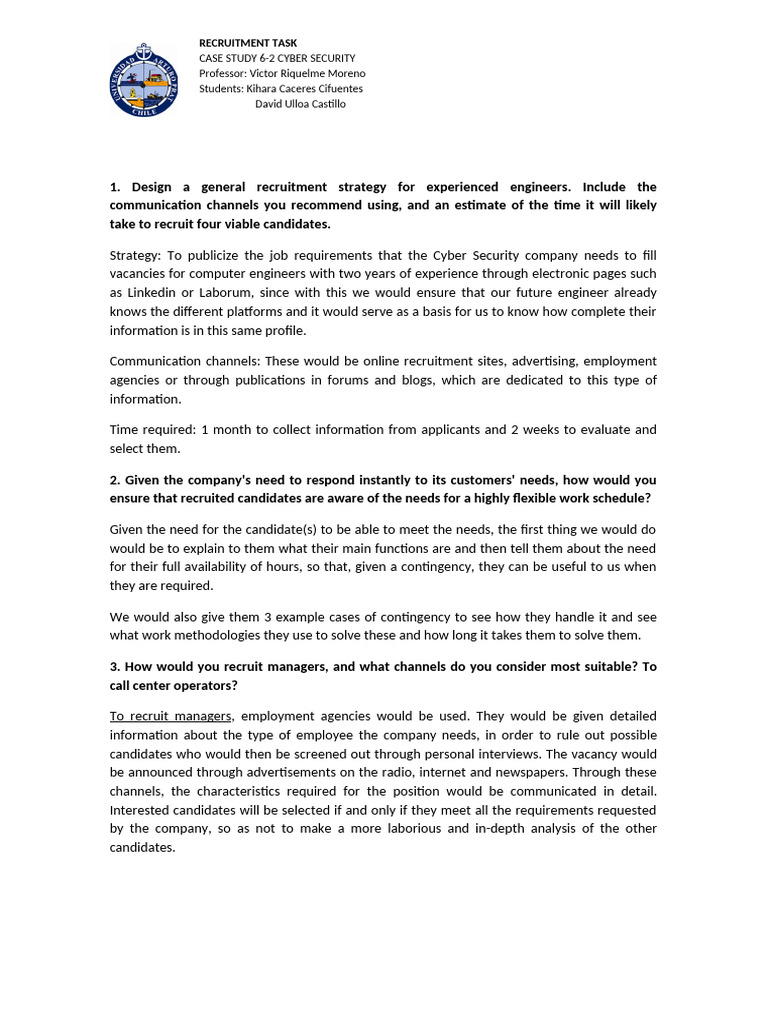 UNIVERSIDAD ARTURO PRAT
CHILE

RECRUITMENT TASK
CASE STUDY 6-2 CYBER SECURITY
Professor: Víctor Riquelme Moreno
Students: Kihara Caceres Cifuentes
David Ulloa Castillo

1. Design a general recruitment strategy for experienced engineers. Include the communication channels you recommend using, and an estimate of the time it will likely take to recruit four viable candidates.

Strategy: To publicize the job requirements that the Cyber Security company needs to fill vacancies for computer engineers with two years of experience through electronic pages such as Linkedin or Laborum, since with this we would ensure that our future engineer already knows the different platforms and it would serve as a basis for us to know how complete their information is in this same profile.

Communication channels: These would be online recruitment sites, advertising, employment agencies or through publications in forums and blogs, which are dedicated to this type of information.

Time required: 1 month to collect information from applicants and 2 weeks to evaluate and select them.

2. Given the company's need to respond instantly to its customers' needs, how would you ensure that recruited candidates are aware of the needs for a highly flexible work schedule?

Given the need for the candidate(s) to be able to meet the needs, the first thing we would do would be to explain to them what their main functions are and then tell them about the need for their full availability of hours, so that, given a contingency, they can be useful to us when they are required.

We would also give them 3 example cases of contingency to see how they handle it and see what work methodologies they use to solve these and how long it takes them to solve them.

3. How would you recruit managers, and what channels do you consider most suitable? To call center operators?

To recruit managers, employment agencies would be used. They would be given detailed information about the type of employee the company needs, in order to rule out possible candidates who would then be screened out through personal interviews. The vacancy would be announced through advertisements on the radio, internet and newspapers. Through these channels, the characteristics required for the position would be communicated in detail. Interested candidates will be selected if and only if they meet all the requirements requested by the company, so as not to make a more laborious and in-depth analysis of the other candidates.